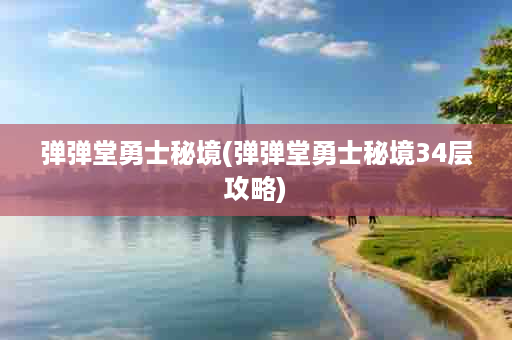 弹弹堂勇士秘境(弹弹堂勇士秘境34层攻略)